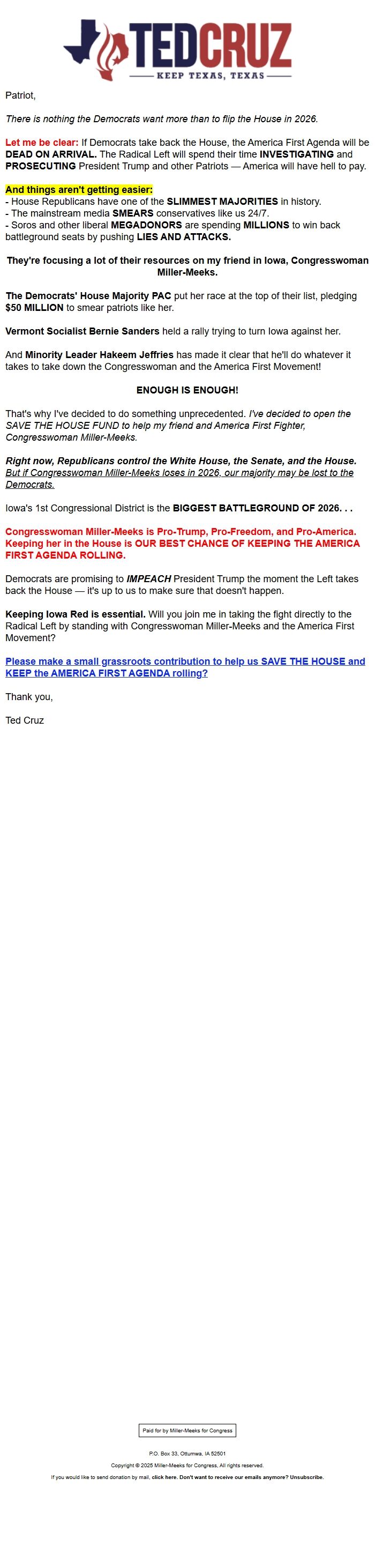 TEDCRUZ
KEEP TEXAS, TEXAS

Patriot,

There is nothing the Democrats want more than to flip the House in 2026.

Let me be clear: If Democrats take back the House, the America First Agenda will be DEAD ON ARRIVAL. The Radical Left will spend their time INVESTIGATING and PROSECUTING President Trump and other Patriots — America will have hell to pay.

And things aren't getting easier:
- House Republicans have one of the SLIMMEST MAJORITIES in history.
- The mainstream media SMEARS conservatives like us 24/7.
- Soros and other liberal MEGADONORS are spending MILLIONS to win back battleground seats by pushing LIES AND ATTACKS.

They're focusing a lot of their resources on my friend in Iowa, Congresswoman Miller-Meeks.

The Democrats' House Majority PAC put her race at the top of their list, pledging $50 MILLION to smear patriots like her.

Vermont Socialist Bernie Sanders held a rally trying to turn Iowa against her.

And Minority Leader Hakeem Jeffries has made it clear that he'll do whatever it takes to take down the Congresswoman and the America First Movement!

ENOUGH IS ENOUGH!

That's why I've decided to do something unprecedented. I've decided to open the SAVE THE HOUSE FUND to help my friend and America First Fighter, Congresswoman Miller-Meeks.

Right now, Republicans control the White House, the Senate, and the House. But if Congresswoman Miller-Meeks loses in 2026, our majority may be lost to the Democrats.

Iowa's 1st Congressional District is the BIGGEST BATTLEGROUND OF 2026. . .

Congresswoman Miller-Meeks is Pro-Trump, Pro-Freedom, and Pro-America. Keeping her in the House is OUR BEST CHANCE OF KEEPING THE AMERICA FIRST AGENDA ROLLING.

Democrats are promising to IMPEACH President Trump the moment the Left takes back the House — it's up to us to make sure that doesn't happen.

Keeping Iowa Red is essential. Will you join me in taking the fight directly to the Radical Left by standing with Congresswoman Miller-Meeks and the America First Movement?

Please make a small grassroots contribution to help us SAVE THE HOUSE and KEEP the AMERICA FIRST AGENDA rolling?

Thank you,

Ted Cruz

Paid for by Miller-Meeks for Congress

P.O. Box 33, Ottumwa, IA 52501

Copyright © 2025 Miller-Meeks for Congress. All rights reserved.

If you would like to send donation by mail, click here. Don't want to receive our emails anymore? Unsubscribe.